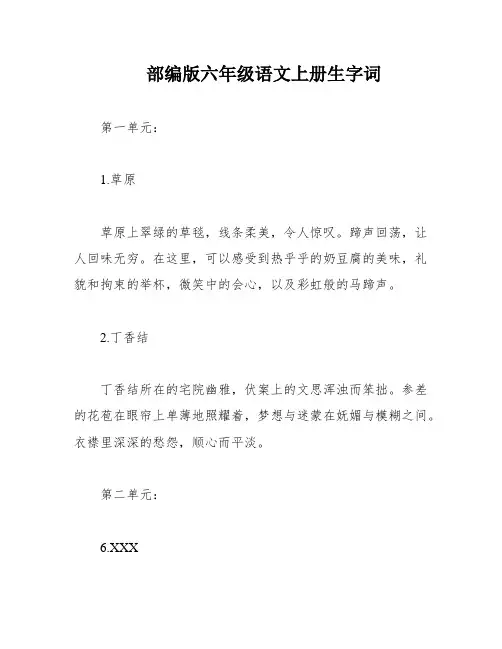 部编版六年级语文上册生字词

第一单元:

1.草原

草原上翠绿的草毯，线条柔美，令人惊叹。蹄声回荡，让人回味无穷。在这里，可以感受到热乎乎的奶豆腐的美味，礼貌和拘束的举杯，微笑中的会心，以及彩虹般的马蹄声。

2.丁香结

丁香结所在的宅院幽雅，伏案上的文思浑浊而笨拙。参差的花苞在眼帘上单薄地照耀着，梦想与迷蒙在妩媚与模糊之间。衣襟里深深的愁怨，顺心而平淡。

第二单元:

6.XXX